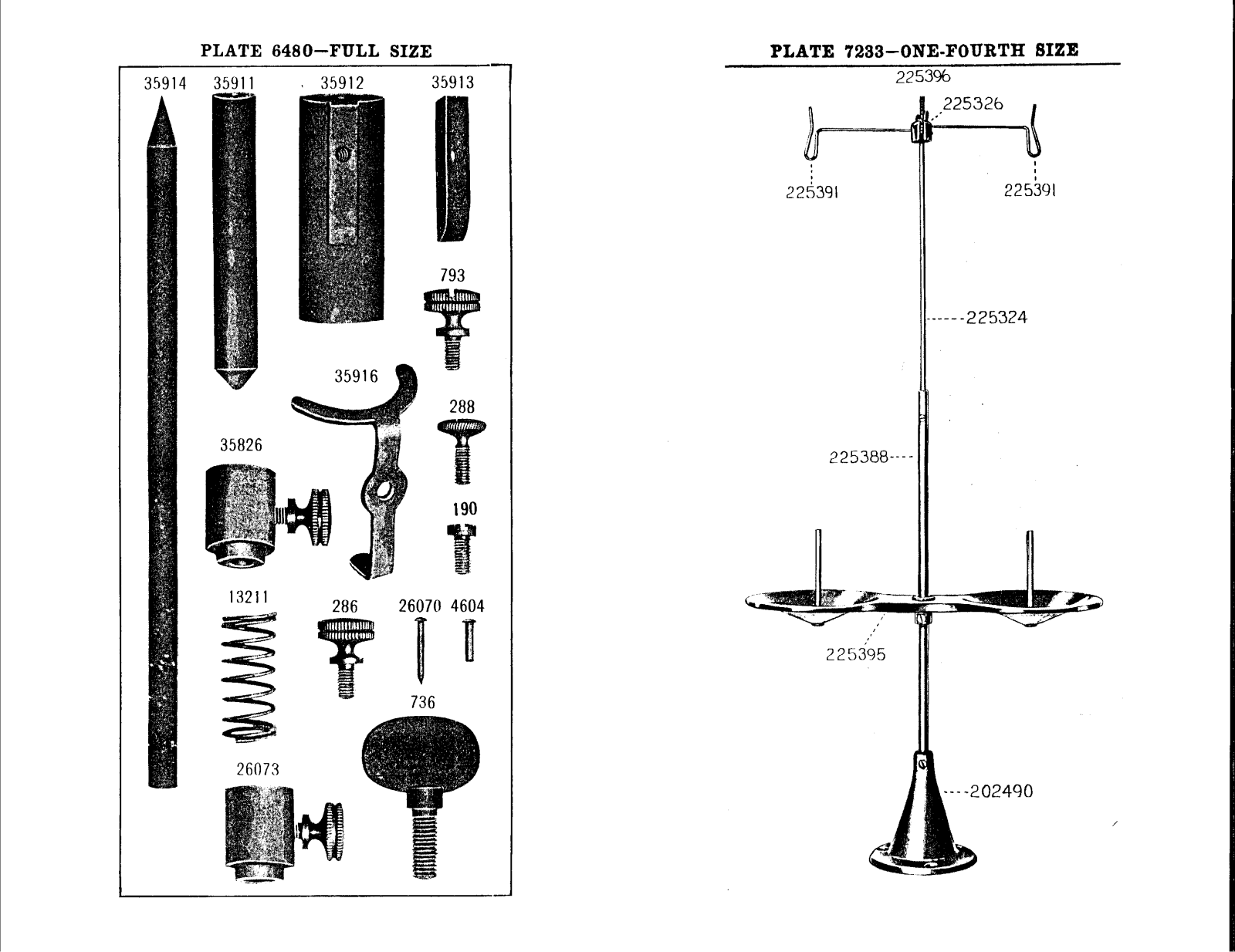 PLATE 6480—FULL SIZE

35914 35911 35912 35913

793

35916

288

35826

190

13211 286 26070 4604

736

26073

PLATE 7233—ONE-FOURTH SIZE

225396

225326

225391

225391

225324

225388

225395

202490